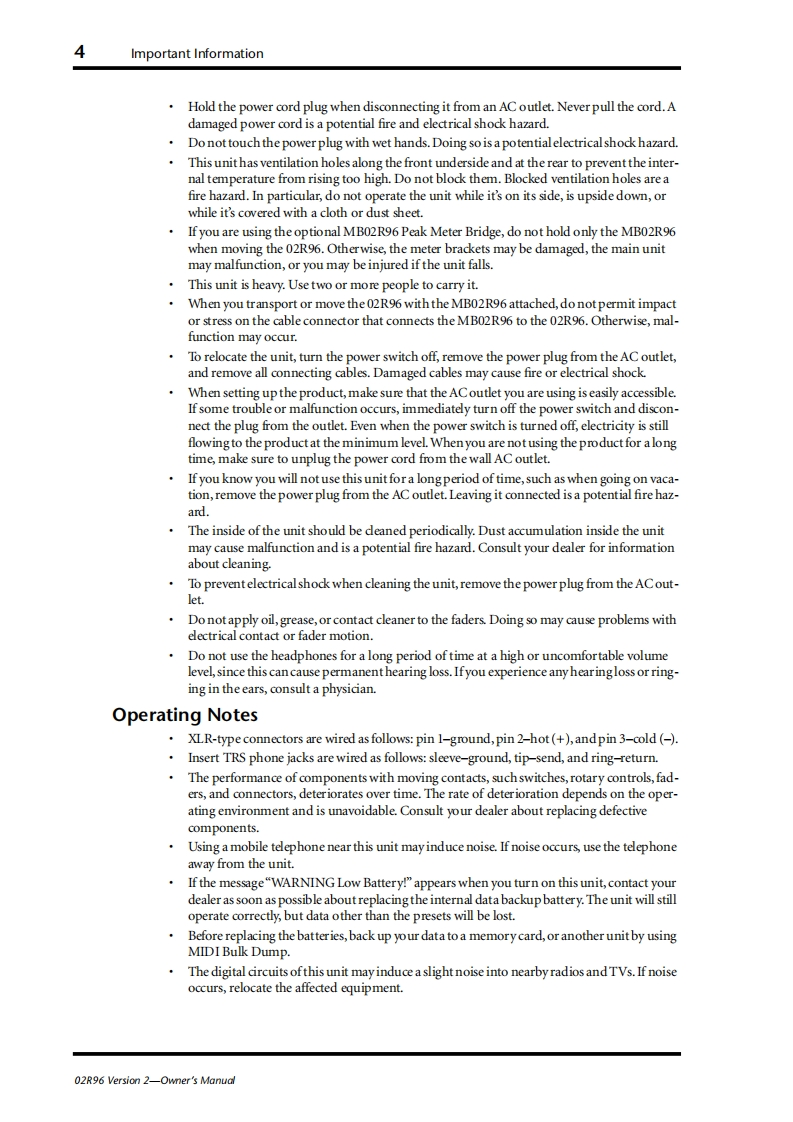 4 Important Information

• Hold the power cord plug when disconnecting it from an AC outlet. Never pull the cord. A damaged power cord is a potential fire and electrical shock hazard.
• Do not touch the power plug with wet hands. Doing so is a potential electrical shock hazard.
• This unit has ventilation holes along the front underside and at the rear to prevent the internal temperature from rising too high. Do not block them. Blocked ventilation holes are a fire hazard. In particular, do not operate the unit while it's on its side, is upside down, or while it's covered with a cloth or dust sheet.
• If you are using the optional MB02R96 Peak Meter Bridge, do not hold only the MB02R96 when moving the 02R96. Otherwise, the meter brackets may be damaged, the main unit may malfunction, or you may be injured if the unit falls.
• This unit is heavy. Use two or more people to carry it.
• When you transport or move the 02R96 with the MB02R96 attached, do not permit impact or stress on the cable connector that connects the MB02R96 to the 02R96. Otherwise, malfunction may occur.
• To relocate the unit, turn the power switch off, remove the power plug from the AC outlet, and remove all connecting cables. Damaged cables may cause fire or electrical shock.
• When setting up the product, make sure that the AC outlet you are using is easily accessible. If some trouble or malfunction occurs, immediately turn off the power switch and disconnect the plug from the outlet. Even when the power switch is turned off, electricity is still flowing to the product at the minimum level. When you are not using the product for a long time, make sure to unplug the power cord from the wall AC outlet.
• If you know you will not use this unit for a long period of time, such as when going on vacation, remove the power plug from the AC outlet. Leaving it connected is a potential fire hazard.
• The inside of the unit should be cleaned periodically. Dust accumulation inside the unit may cause malfunction and is a potential fire hazard. Consult your dealer for information about cleaning.
• To prevent electrical shock when cleaning the unit, remove the power plug from the AC outlet.
• Do not apply oil, grease, or contact cleaner to the faders. Doing so may cause problems with electrical contact or fader motion.
• Do not use the headphones for a long period of time at a high or uncomfortable volume level, since this can cause permanent hearing loss. If you experience any hearing loss or ringing in the ears, consult a physician.

Operating Notes

• XLR-type connectors are wired as follows: pin 1–ground, pin 2–hot (+), and pin 3–cold (–).
• Insert TRS phone jacks are wired as follows: sleeve–ground, tip–send, and ring–return.
• The performance of components with moving contacts, such switches, rotary controls, faders, and connectors, deteriorates over time. The rate of deterioration depends on the operating environment and is unavoidable. Consult your dealer about replacing defective components.
• Using a mobile telephone near this unit may induce noise. If noise occurs, use the telephone away from the unit.
• If the message "WARNING Low Battery!" appears when you turn on this unit, contact your dealer as soon as possible about replacing the internal data backup battery. The unit will still operate correctly, but data other than the presets will be lost.
• Before replacing the batteries, back up your data to a memory card, or another unit by using MIDI Bulk Dump.
• The digital circuits of this unit may induce a slight noise into nearby radios and TVs. If noise occurs, relocate the affected equipment.

02R96 Version 2—Owner's Manual